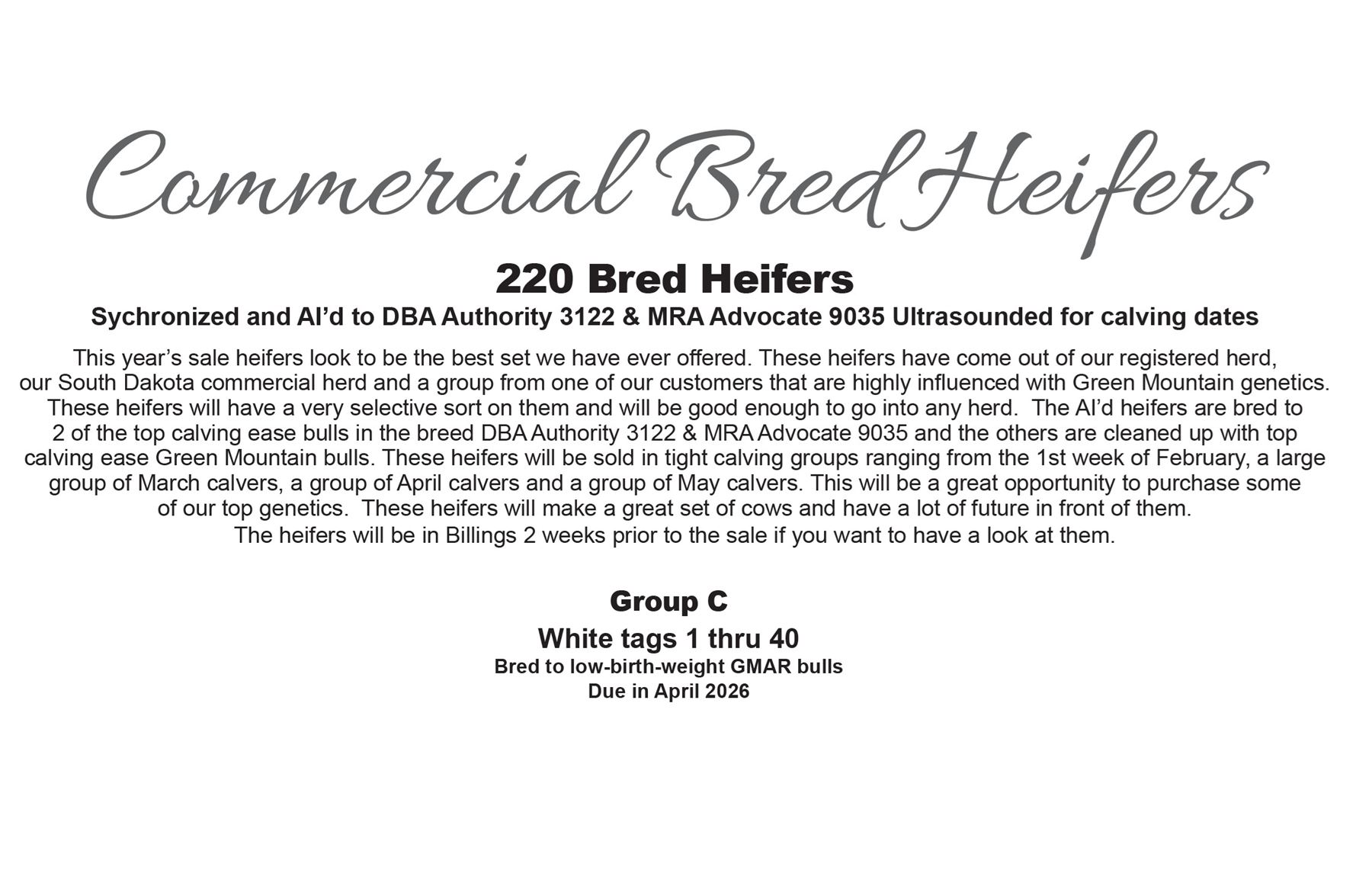 Commercial Bred Heifers

220 Bred Heifers

Sychronized and AI'd to DBA Authority 3122 & MRA Advocate 9035 Ultrasounded for calving dates

This year's sale heifers look to be the best set we have ever offered. These heifers have come out of our registered herd, our South Dakota commercial herd and a group from one of our customers that are highly influenced with Green Mountain genetics. These heifers will have a very selective sort on them and will be good enough to go into any herd. The AI'd heifers are bred to 2 of the top calving ease bulls in the breed DBA Authority 3122 & MRA Advocate 9035 and the others are cleaned up with top calving ease Green Mountain bulls. These heifers will be sold in tight calving groups ranging from the 1st week of February, a large group of March calvers, a group of April calvers and a group of May calvers. This will be a great opportunity to purchase some of our top genetics. These heifers will make a great set of cows and have a lot of future in front of them.
The heifers will be in Billings 2 weeks prior to the sale if you want to have a look at them.

Group C

White tags 1 thru 40

Bred to low-birth-weight GMAR bulls
Due in April 2026